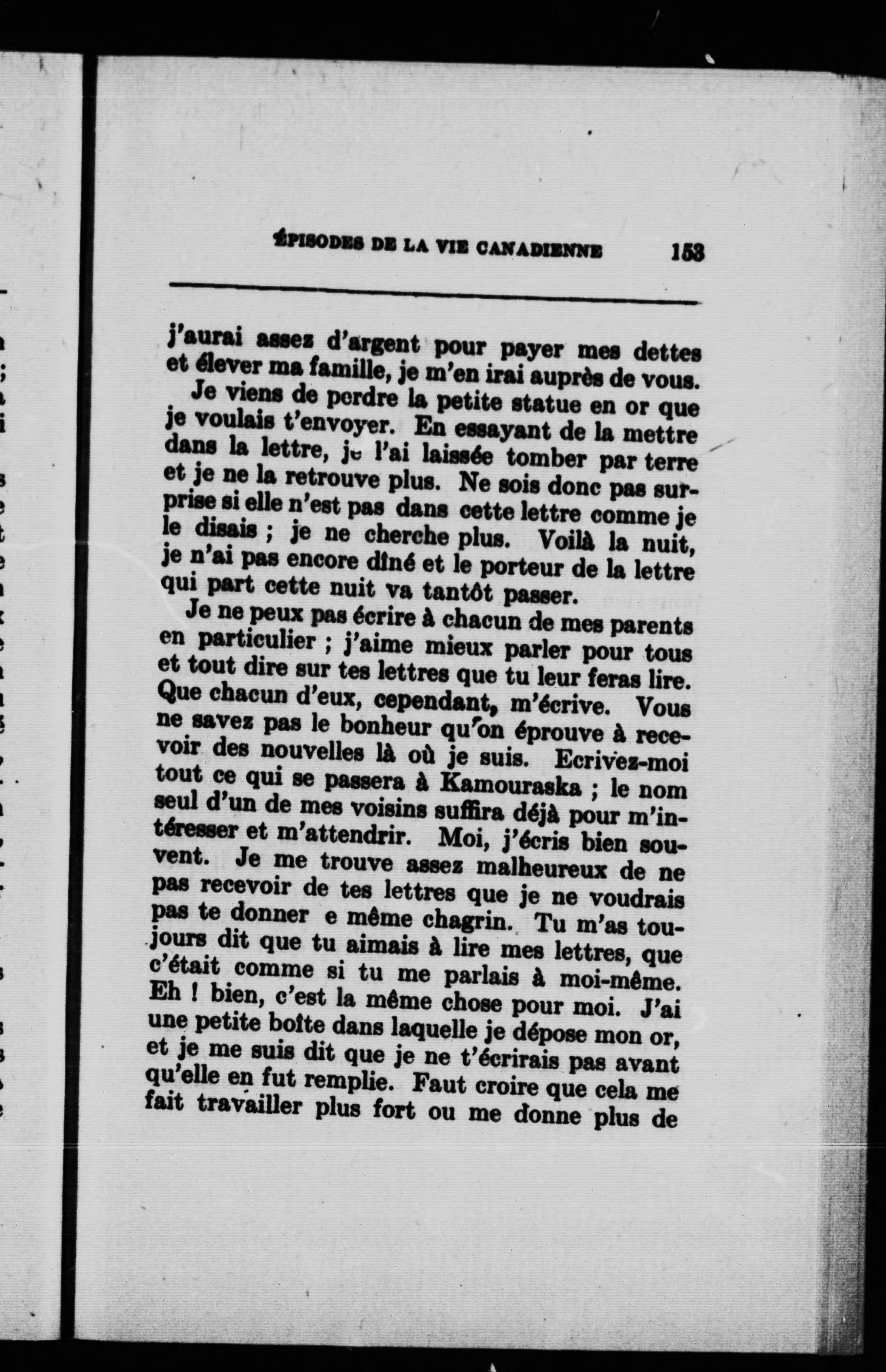 ÉPISODES DE LA VIE CANADIENNE 153

j'aurai assez d'argent pour payer mes dettes et élever ma famille, je m'en irai auprès de vous.

Je viens de perdre la petite statue en or que je voulais t'envoyer. En essayant de la mettre dans la lettre, je l'ai laissée tomber par terre et je ne la retrouve plus. Ne sois donc pas surprise si elle n'est pas dans cette lettre comme je le disais ; je ne cherche plus. Voilà la nuit, je n'ai pas encore dîné et le porteur de la lettre qui part cette nuit va tantôt passer.

Je ne peux pas écrire à chacun de mes parents en particulier ; j'aime mieux parler pour tous et tout dire sur tes lettres que tu leur feras lire. Que chacun d'eux, cependant, m'écrive. Vous ne savez pas le bonheur qu'on éprouve à recevoir des nouvelles là où je suis. Ecrivez-moi tout ce qui se passera à Kamouraska ; le nom seul d'un de mes voisins suffira déjà pour m'intéresser et m'attendrir. Moi, j'écris bien souvent. Je me trouve assez malheureux de ne pas recevoir de tes lettres que je ne voudrais pas te donner e même chagrin. Tu m'as toujours dit que tu aimais à lire mes lettres, que c'était comme si tu me parlais à moi-même. Eh ! bien, c'est la même chose pour moi. J'ai une petite boîte dans laquelle je dépose mon or, et je me suis dit que je ne t'écrirais pas avant qu'elle en fut remplie. Faut croire que cela me fait travailler plus fort ou me donne plus de